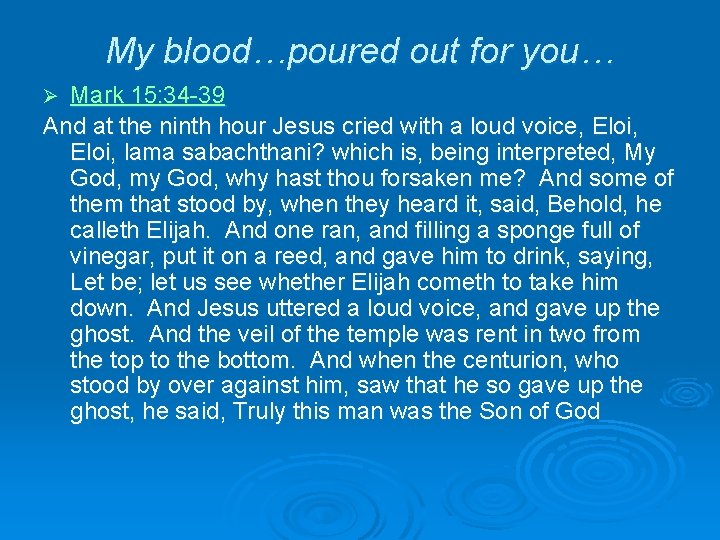 My blood…poured out for you…

➢ Mark 15:34-39

And at the ninth hour Jesus cried with a loud voice, Eloi, Eloi, lama sabachthani? which is, being interpreted, My God, my God, why hast thou forsaken me? And some of them that stood by, when they heard it, said, Behold, he calleth Elijah. And one ran, and filling a sponge full of vinegar, put it on a reed, and gave him to drink, saying, Let be; let us see whether Elijah cometh to take him down. And Jesus uttered a loud voice, and gave up the ghost. And the veil of the temple was rent in two from the top to the bottom. And when the centurion, who stood by over against him, saw that he so gave up the ghost, he said, Truly this man was the Son of God